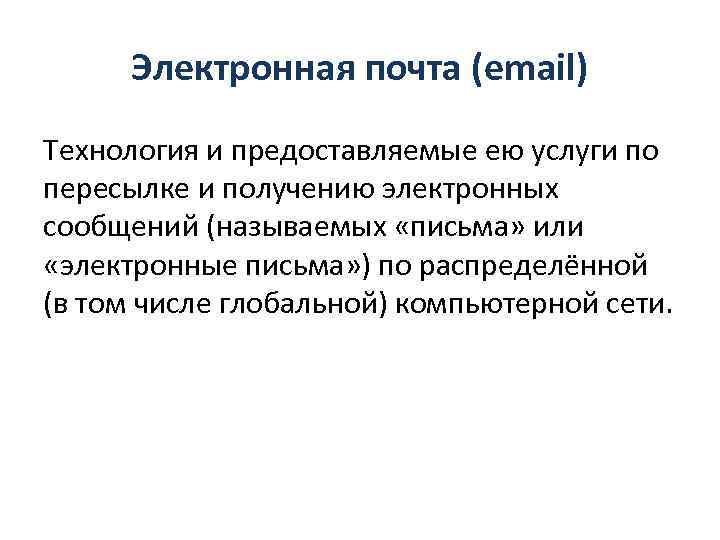 Электронная почта (email)

Технология и предоставляемые ею услуги по пересылке и получению электронных сообщений (называемых «письма» или «электронные письма») по распределённой (в том числе глобальной) компьютерной сети.